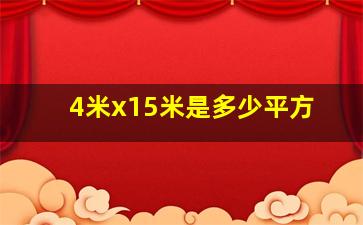 4米x15米是多少平方